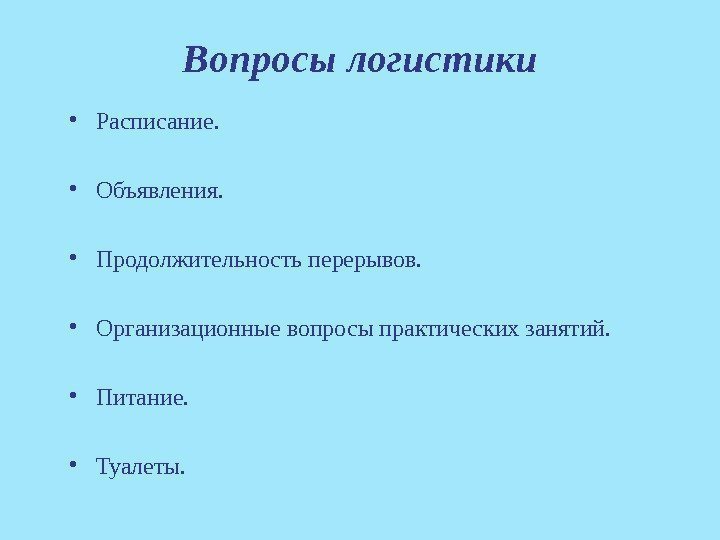 Вопросы логистики

• Расписание.

• Объявления.

• Продолжительность перерывов.

• Организационные вопросы практических занятий.

• Питание.

• Туалеты.